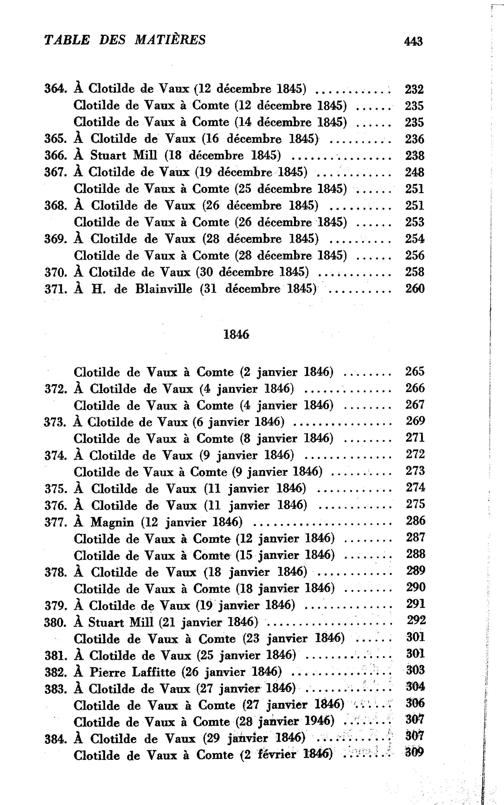 TABLE DES MATIÈRES 443

364. À Clotilde de Vaux (12 décembre 1845) 232
Clotilde de Vaux à Comte (12 décembre 1845) 235
Clotilde de Vaux à Comte (14 décembre 1845) 235
365. À Clotilde de Vaux (16 décembre 1845) 236
366. À Stuart Mill (18 décembre 1845) 238
367. À Clotilde de Vaux (19 décembre 1845) 248
Clotilde de Vaux à Comte (25 décembre 1845) 251
368. À Clotilde de Vaux (26 décembre 1845) 251
Clotilde de Vaux à Comte (26 décembre 1845) 253
369. À Clotilde de Vaux (28 décembre 1845) 254
Clotilde de Vaux à Comte (28 décembre 1845) 256
370. À Clotilde de Vaux (30 décembre 1845) 258
371. À H. de Blainville (31 décembre 1845) 260

1846

Clotilde de Vaux à Comte (2 janvier 1846) 265
372. À Clotilde de Vaux (4 janvier 1846) 266
Clotilde de Vaux à Comte (4 janvier 1846) 267
373. À Clotilde de Vaux (6 janvier 1846) 269
Clotilde de Vaux à Comte (8 janvier 1846) 271
374. À Clotilde de Vaux (9 janvier 1846) 272
Clotilde de Vaux à Comte (9 janvier 1846) 273
375. À Clotilde de Vaux (11 janvier 1846) 274
376. À Clotilde de Vaux (11 janvier 1846) 275
377. À Magnin (12 janvier 1846) 286
Clotilde de Vaux à Comte (12 janvier 1846) 287
Clotilde de Vaux à Comte (15 janvier 1846) 288
378. À Clotilde de Vaux (18 janvier 1846) 289
Clotilde de Vaux à Comte (18 janvier 1846) 290
379. À Clotilde de Vaux (19 janvier 1846) 291
380. À Stuart Mill (21 janvier 1846) 292
Clotilde de Vaux à Comte (23 janvier 1846) 301
381. À Clotilde de Vaux (25 janvier 1846) 301
382. À Pierre Laffitte (26 janvier 1846) 303
383. À Clotilde de Vaux (27 janvier 1846) 304
Clotilde de Vaux à Comte (27 janvier 1846) 306
Clotilde de Vaux à Comte (28 janvier 1946) 307
384. À Clotilde de Vaux (29 janvier 1846) 307
Clotilde de Vaux à Comte (2 février 1846) 309